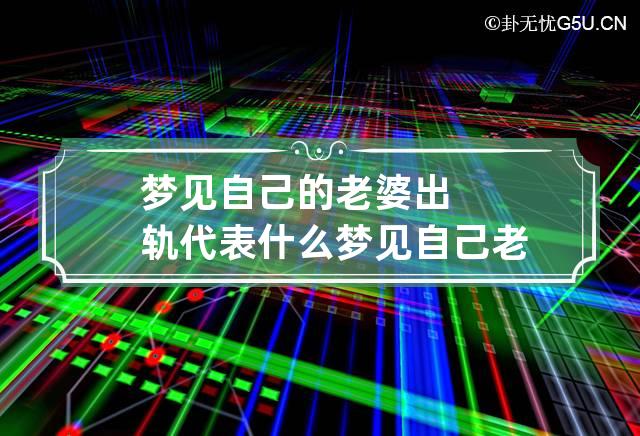 ©卦无忧G5U.CN

梦见自己的老婆出轨代表什么梦见自己老